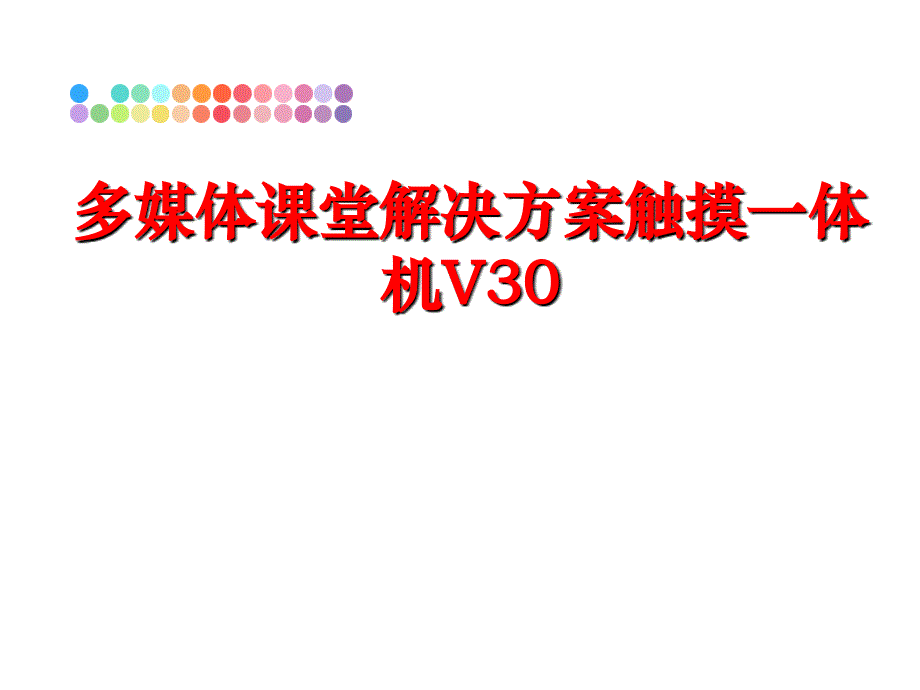 多媒体课堂解决方案触摸一体机V30